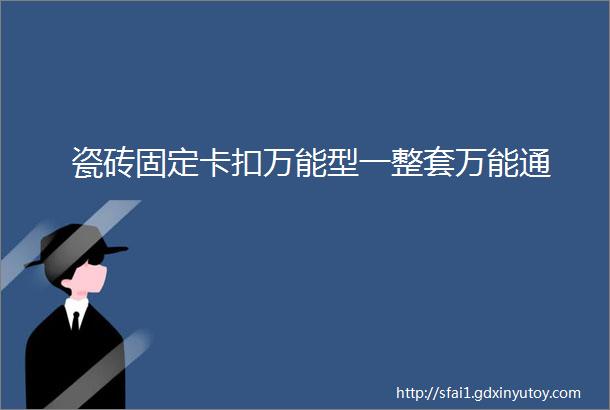 瓷砖固定卡扣万能型一整套万能通

http://sfai1.gdxinyutoy.com